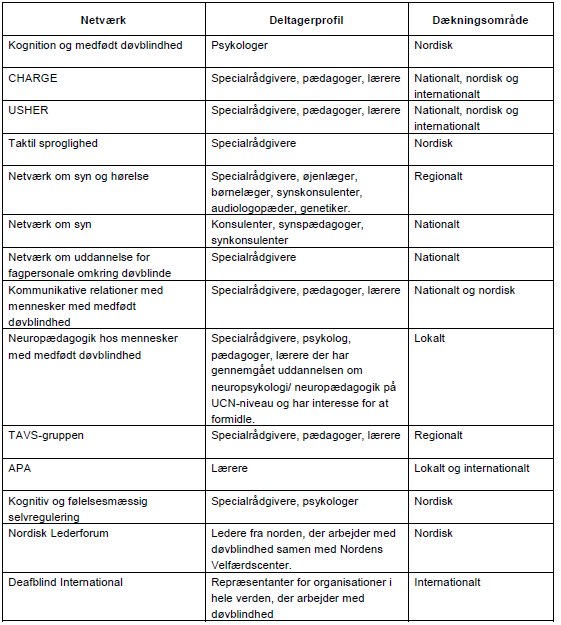 | Netværk | Deltagerprofil | Dækningsområde |
|---|---|---|
| Kognition og medfødt døvblindhed | Psykologer | Nordisk |
| CHARGE | Specialrådgivere, pædagoger, lærere | Nationalt, nordisk og internationalt |
| USHER | Specialrådgivere, pædagoger, lærere | Nationalt, nordisk og internationalt |
| Taktil sproglighed | Specialrådgivere | Nordisk |
| Netværk om syn og hørelse | Specialrådgivere, øjenlæger, børnelæger, synskonsulenter, audiologopæder, genetiker. | Regionalt |
| Netværk om syn | Konsulenter, synspædagoger, synkonsulenter | Nationalt |
| Netværk om uddannelse for fagpersonale omkring døvblinde | Specialrådgivere | Nationalt |
| Kommunikative relationer med mennesker med medfødt døvblindhed | Specialrådgivere, pædagoger, lærere | Nationalt og nordisk |
| Neuropædagogik hos mennesker med medfødt døvblindhed | Specialrådgivere, psykolog, pædagoger, lærere der har gennemgået uddannelsen om neuropsykologi/ neuropædagogik på UCN-niveau og har interesse for at formidle. | Lokalt |
| TAVS-gruppen | Specialrådgivere, pædagoger, lærere | Regionalt |
| APA | Lærere | Lokalt og internationalt |
| Kognitiv og følelsesmæssig selvregulering | Specialrådgivere, psykologer | Nordisk |
| Nordisk Lederforum | Ledere fra norden, der arbejder med døvblindhed samen med Nordens Velfærdscenter. | Nordisk |
| Deafblind International | Repræsentanter for organisationer i hele verden, der arbejder med døvblindhed | Internationalt |